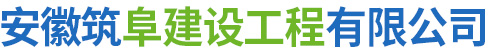 安徽筑阜建设工程有限公司